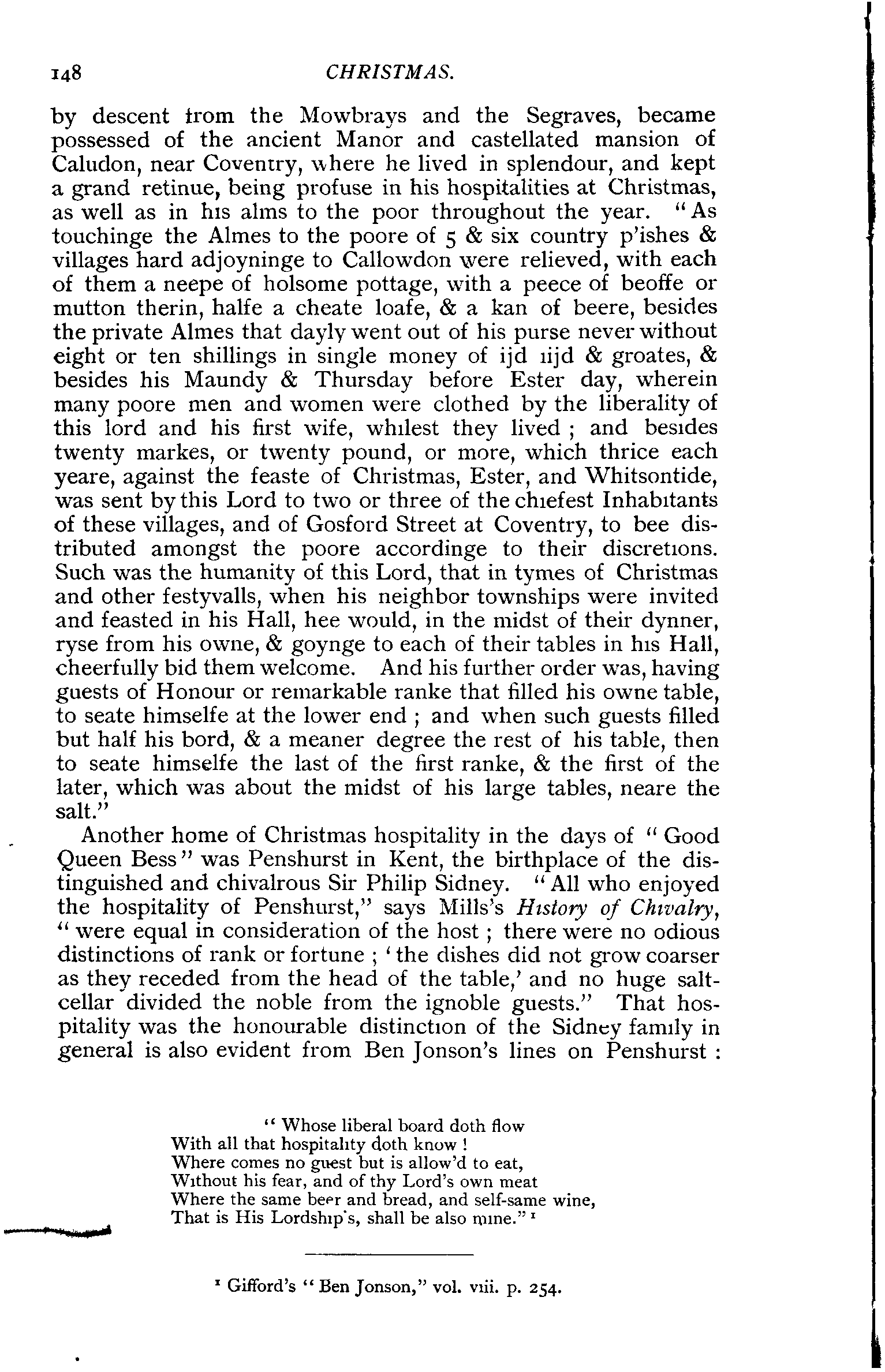 148 CHRISTMAS.

by descent from the Mowbrays and the Segraves, became possessed of the ancient Manor and castellated mansion of Caludon, near Coventry, where he lived in splendour, and kept a grand retinue, being profuse in his hospitalities at Christmas, as well as in his alms to the poor throughout the year. "As touchinge the Almes to the poore of 5 & six country p'ishes & villages hard adjoyninge to Callowdon were relieved, with each of them a neepe of holsome pottage, with a peece of beoffe or mutton therin, halfe a cheate loafe, & a kan of beere, besides the private Almes that dayly went out of his purse never without eight or ten shillings in single money of ijd iijd & groates, & besides his Maundy & Thursday before Ester day, wherein many poore men and women were clothed by the liberality of this lord and his first wife, whilest they lived; and besides twenty markes, or twenty pound, or more, which thrice each yeare, against the feaste of Christmas, Ester, and Whitsontide, was sent by this Lord to two or three of the chiefest Inhabitants of these villages, and of Gosford Street at Coventry, to bee distributed amongst the poore accordinge to their discretions. Such was the humanity of this Lord, that in tymes of Christmas and other festyvalls, when his neighbor townships were invited and feasted in his Hall, hee would, in the midst of their dynner, ryse from his owne, & goynge to each of their tables in his Hall, cheerfully bid them welcome. And his further order was, having guests of Honour or remarkable ranke that filled his owne table, to seate himselfe at the lower end; and when such guests filled but half his bord, & a meaner degree the rest of his table, then to seate himselfe the last of the first ranke, & the first of the later, which was about the midst of his large tables, neare the salt."

Another home of Christmas hospitality in the days of "Good Queen Bess" was Penshurst in Kent, the birthplace of the distinguished and chivalrous Sir Philip Sidney. "All who enjoyed the hospitality of Penshurst," says Mills's History of Chivalry, "were equal in consideration of the host; there were no odious distinctions of rank or fortune; 'the dishes did not grow coarser as they receded from the head of the table,' and no huge salt-cellar divided the noble from the ignoble guests." That hospitality was the honourable distinction of the Sidney family in general is also evident from Ben Jonson's lines on Penshurst:

"Whose liberal board doth flow
With all that hospitality doth know!
Where comes no guest but is allow'd to eat,
Without his fear, and of thy Lord's own meat
Where the same beer and bread, and self-same wine,
That is His Lordship's, shall be also mine." ¹

¹ Gifford's "Ben Jonson," vol. viii. p. 254.